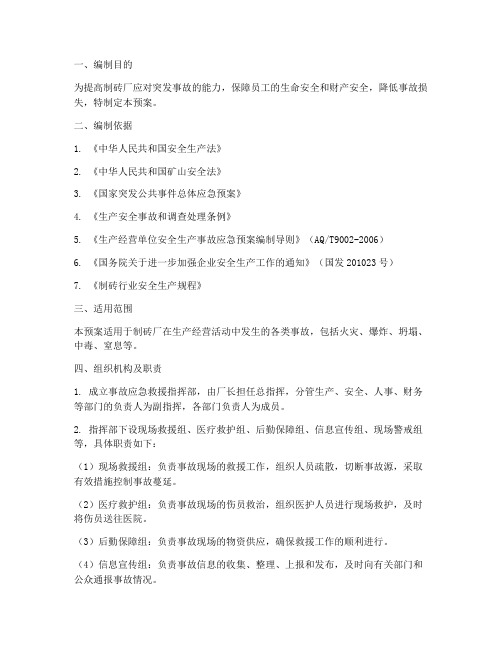 一、编制目的

为提高制砖厂应对突发事故的能力，保障员工的生命安全和财产安全，降低事故损失，特制定本预案。

二、编制依据

1. 《中华人民共和国安全生产法》

2. 《中华人民共和国矿山安全法》

3. 《国家突发公共事件总体应急预案》

4. 《生产安全事故和调查处理条例》

5. 《生产经营单位安全生产事故应急预案编制导则》（AQ/T9002-2006）

6. 《国务院关于进一步加强企业安全生产工作的通知》（国发 201023 号）

7. 《制砖行业安全生产规程》

三、适用范围

本预案适用于制砖厂在生产经营活动中发生的各类事故，包括火灾、爆炸、坍塌、中毒、窒息等。

四、组织机构及职责

1. 成立事故应急救援指挥部，由厂长担任总指挥，分管生产、安全、人事、财务等部门的负责人为副指挥，各部门负责人为成员。

2. 指挥部下设现场救援组、医疗救护组、后勤保障组、信息宣传组、现场警戒组等，具体职责如下：

（1）现场救援组：负责事故现场的救援工作，组织人员疏散，切断事故源，采取有效措施控制事故蔓延。

（2）医疗救护组：负责事故现场的伤员救治，组织医护人员进行现场救护，及时将伤员送往医院。

（3）后勤保障组：负责事故现场的物资供应，确保救援工作的顺利进行。

（4）信息宣传组：负责事故信息的收集、整理、上报和发布，及时向有关部门和公众通报事故情况。